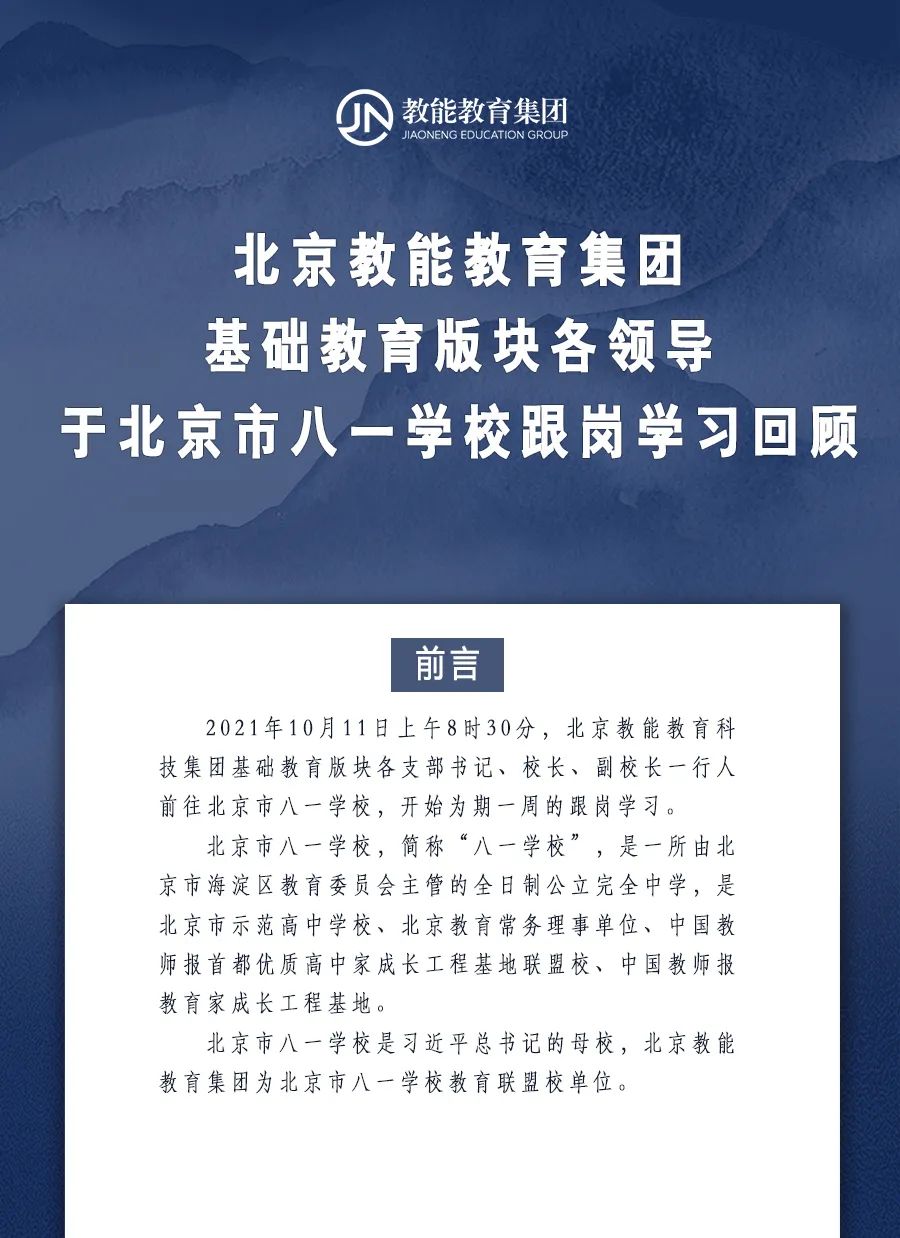 JN 教能教育集团
JIAONENG EDUCATION GROUP

北京教能教育集团
基础教育版块各领导
于北京市八一学校跟岗学习回顾

前言

2021年10月11日上午8时30分，北京教能教育科技集团基础教育版块各支部书记、校长、副校长一行人前往北京市八一学校，开始为期一周的跟岗学习。

北京市八一学校，简称“八一学校”，是一所由北京市海淀区教育委员会主管的全日制公立完全中学，是北京市示范高中学校、北京教育常务理事单位、中国教师报首都优质高中家成长工程基地联盟校、中国教师报教育家成长工程基地。

北京市八一学校是习近平总书记的母校，北京教能教育集团为北京市八一学校教育联盟校单位。